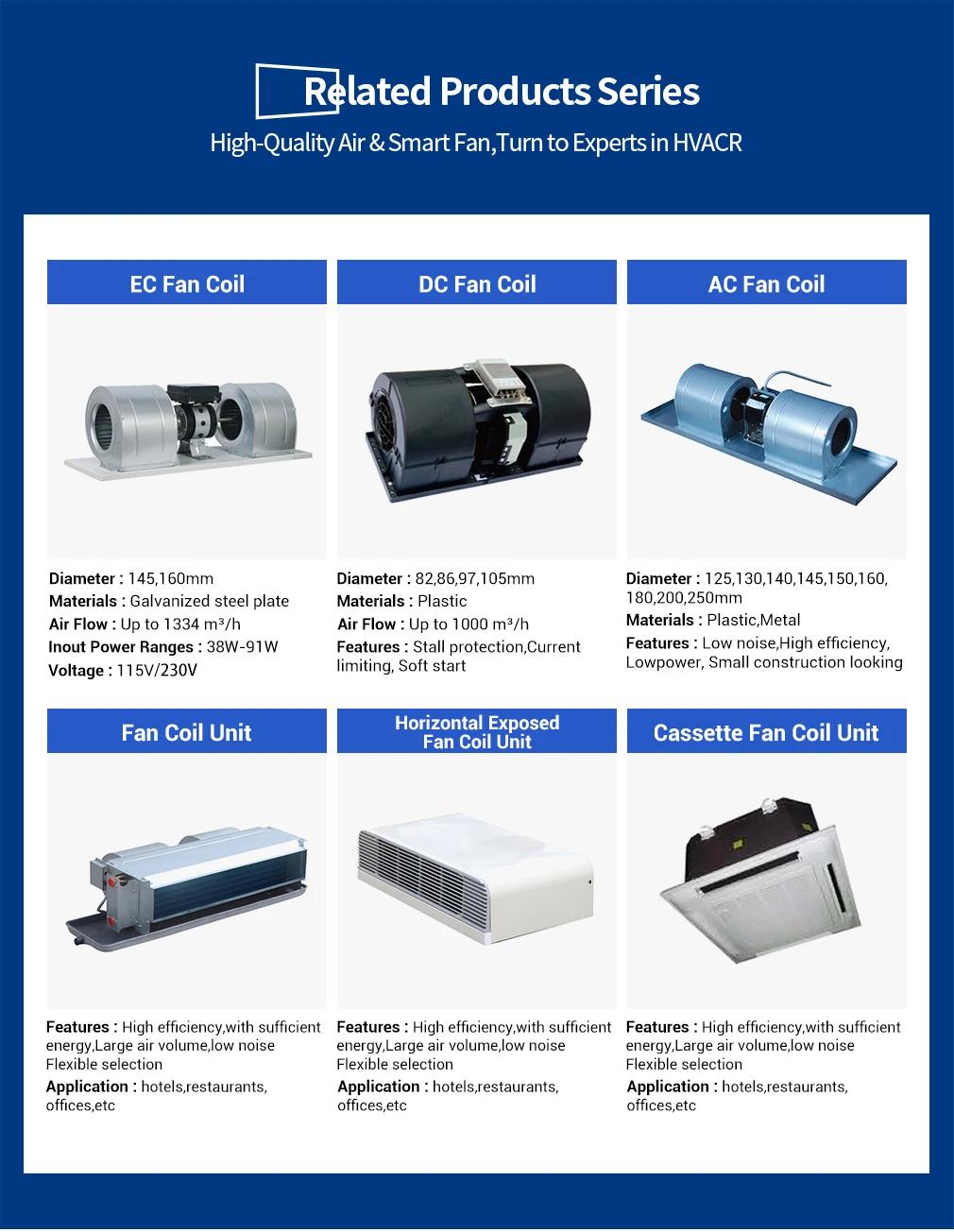 Related Products Series

High-Quality Air & Smart Fan,Turn to Experts in HVACR

EC Fan Coil

Diameter : 145,160mm
Materials : Galvanized steel plate
Air Flow : Up to 1334 m³/h
Inout Power Ranges : 38W-91W
Voltage : 115V/230V

DC Fan Coil

Diameter : 82,86,97,105mm
Materials : Plastic
Air Flow : Up to 1000 m³/h
Features : Stall protection,Current limiting, Soft start

AC Fan Coil

Diameter : 125,130,140,145,150,160, 180,200,250mm
Materials : Plastic,Metal
Features : Low noise,High efficiency, Lowpower, Small construction looking

Fan Coil Unit

Features : High efficiency,with sufficient energy,Large air volume,low noise Flexible selection
Application : hotels,restaurants, offices,etc

Horizontal Exposed Fan Coil Unit

Features : High efficiency,with sufficient energy,Large air volume,low noise Flexible selection
Application : hotels,restaurants, offices,etc

Cassette Fan Coil Unit

Features : High efficiency,with sufficient energy,Large air volume,low noise Flexible selection
Application : hotels,restaurants, offices,etc